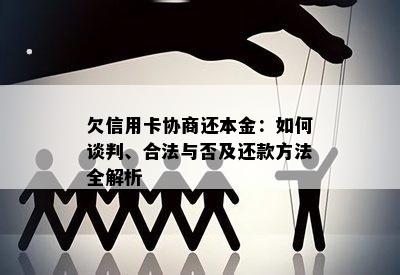 欠信用卡协商还本金：如何谈判、合法与否及还款方法全解析